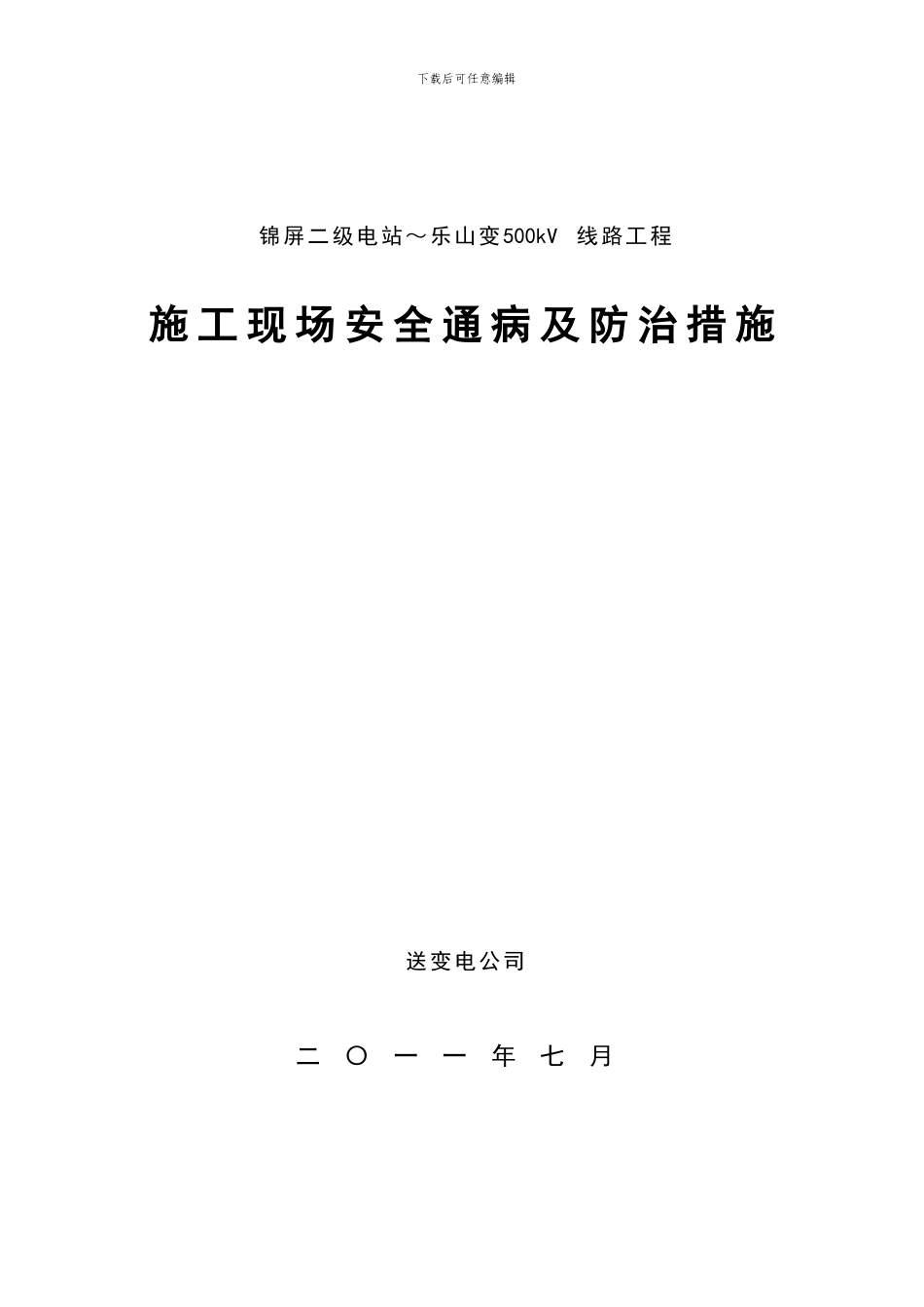 下载后可任意编辑

锦屏二级电站～乐山变500kV 线路工程

施工现场安全通病及防治措施

送变电公司

二 〇 一 一 年 七 月